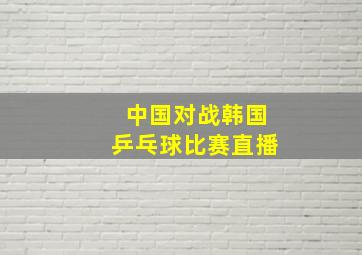 中国对战韩国
乒乓球比赛直播